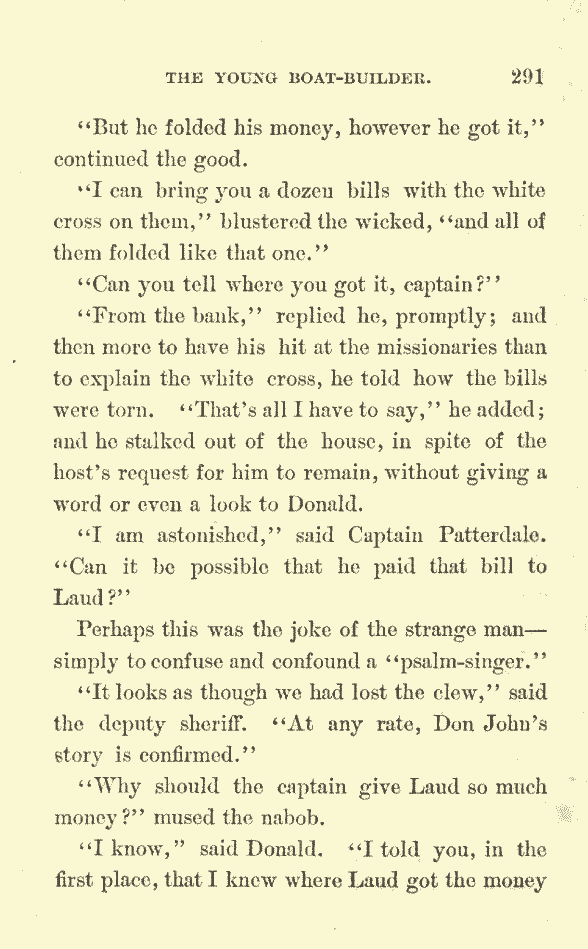 THE YOUNG BOAT-BUILDER. 291

"But he folded his money, however he got it," continued the good.

"I can bring you a dozen bills with the white cross on them," blustered the wicked, "and all of them folded like that one."

"Can you tell where you got it, captain?"

"From the bank," replied he, promptly; and then more to have his hit at the missionaries than to explain the white cross, he told how the bills were torn. "That's all I have to say," he added; and he stalked out of the house, in spite of the host's request for him to remain, without giving a word or even a look to Donald.

"I am astonished," said Captain Patterdale. "Can it be possible that he paid that bill to Laud?"

Perhaps this was the joke of the strange man—simply to confuse and confound a "psalm-singer."

"It looks as though we had lost the clew," said the deputy sheriff. "At any rate, Don John's story is confirmed."

"Why should the captain give Laud so much money?" mused the nabob.

"I know," said Donald. "I told you, in the first place, that I knew where Laud got the money